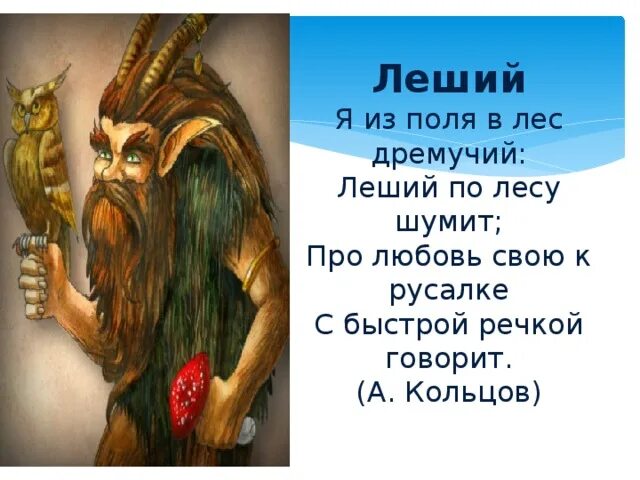 Леший

Я из поля в лес дремучий:
Леший по лесу шумит;
Про любовь свою к русалке
С быстрой речкой говорит.
(А. Кольцов)